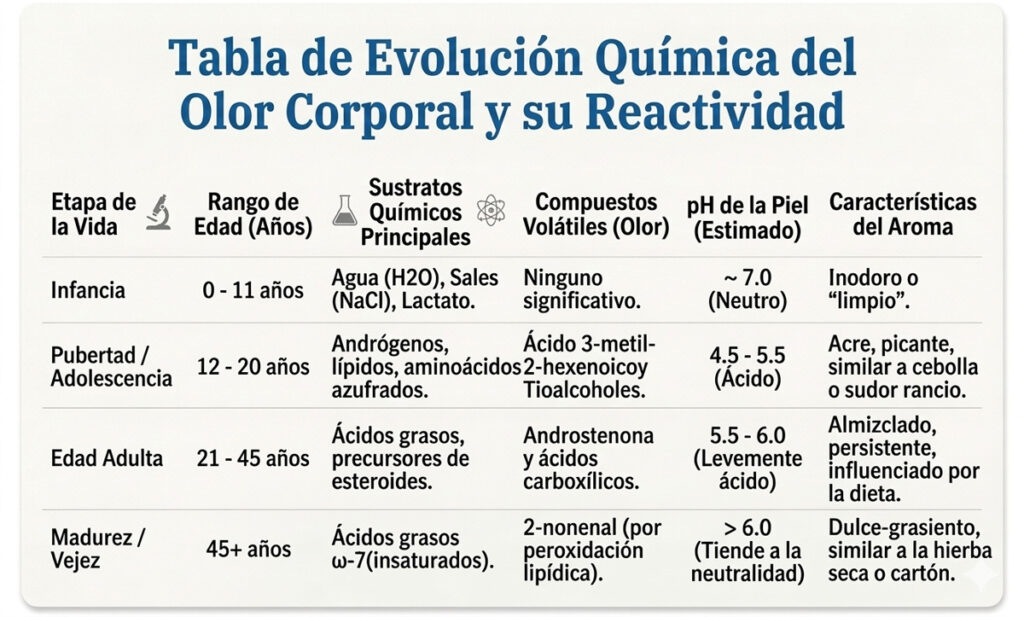 Tabla de Evolución Química del Olor Corporal y su Reactividad

| Etapa de la Vida | Rango de Edad (Años) | Sustratos Químicos Principales | Compuestos Volátiles (Olor) | pH de la Piel (Estimado) | Características del Aroma |
|---|---|---|---|---|---|
| Infancia | 0 - 11 años | Agua (H2O), Sales (NaCl), Lactato. | Ninguno significativo. | ~ 7.0 (Neutro) | Inodoro o "limpio". |
| Pubertad / Adolescencia | 12 - 20 años | Andrógenos, lípidos, aminoácidos azufrados. | Ácido 3-metil-2-hexenoicoy Tioalcoholes. | 4.5 - 5.5 (Ácido) | Acre, picante, similar a cebolla o sudor rancio. |
| Edad Adulta | 21 - 45 años | Ácidos grasos, precursores de esteroides. | Androstenona y ácidos carboxílicos. | 5.5 - 6.0 (Levemente ácido) | Almizclado, persistente, influenciado por la dieta. |
| Madurez / Vejez | 45+ años | Ácidos grasos ω-7(insaturados). | 2-nonenal (por peroxidación lipídica). | > 6.0 (Tiende a la neutralidad) | Dulce-grasiento, similar a la hierba seca o cartón. |